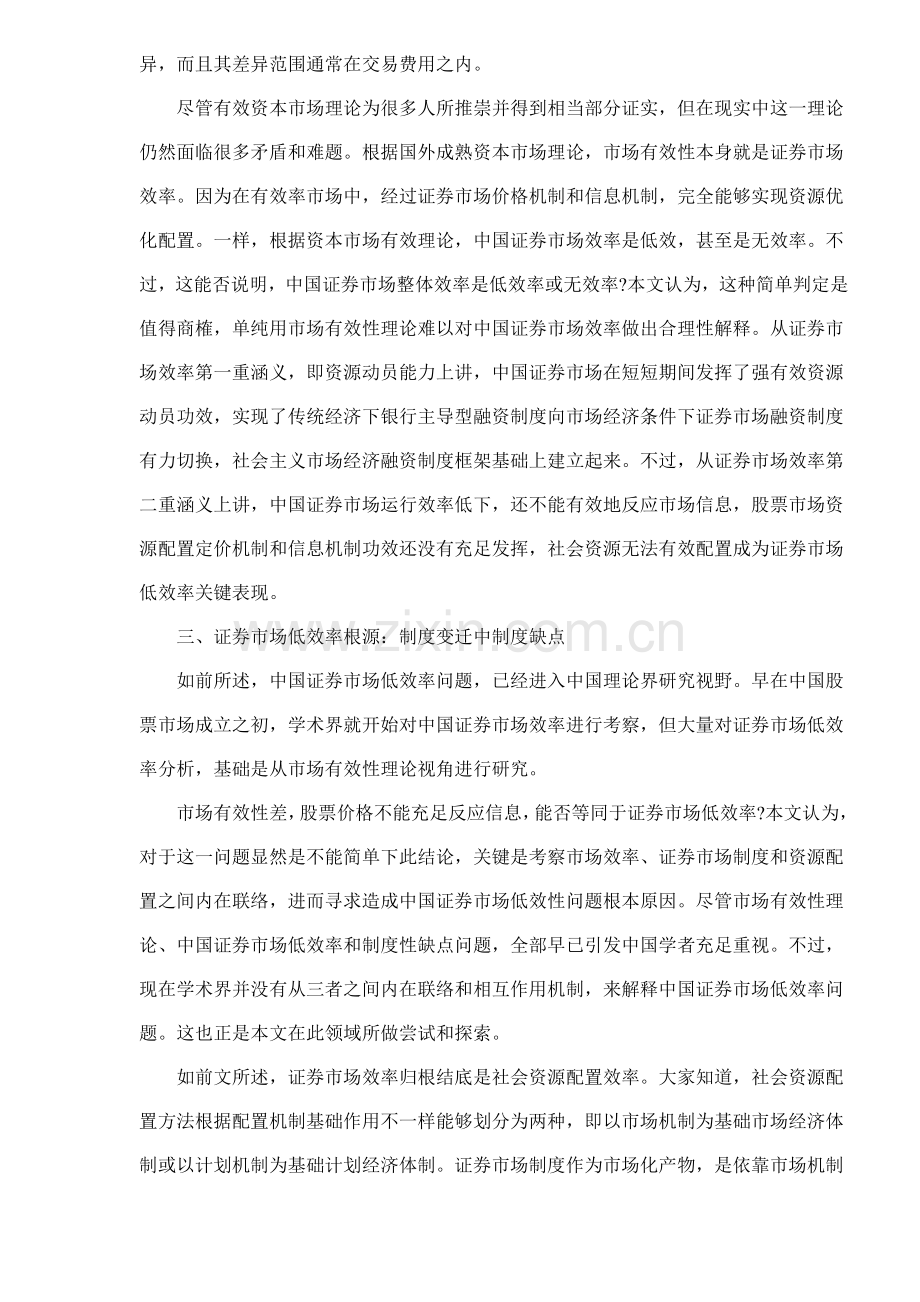 异，而且其差异范围通常在交易费用之内。

尽管有效资本市场理论为很多人所推崇并得到相当部分证实，但在现实中这一理论仍然面临很多矛盾和难题。根据国外成熟资本市场理论，市场有效性本身就是证券市场效率。因为在有效率市场中，经过证券市场价格机制和信息机制，完全能够实现资源优化配置。一样，根据资本市场有效理论，中国证券市场效率是低效，甚至是无效率。不过，这能否说明，中国证券市场整体效率是低效率或无效率?本文认为，这种简单判定是值得商榷，单纯用市场有效性理论难以对中国证券市场效率做出合理性解释。从证券市场效率第一重涵义，即资源动员能力上讲，中国证券市场在短短期间发挥了强有效资源动员功效，实现了传统经济下银行主导型融资制度向市场经济条件下证券市场融资制度有力切换，社会主义市场经济融资制度框架基础上建立起来。不过，从证券市场效率第二重涵义上讲，中国证券市场运行效率低下，还不能有效地反应市场信息，股票市场资源配置定价机制和信息机制功效还没有充足发挥，社会资源无法有效配置成为证券市场低效率关键表现。

三、证券市场低效率根源：制度变迁中制度缺点

如前所述，中国证券市场低效率问题，已经进入中国理论界研究视野。早在中国股票市场成立之初，学术界就开始对中国证券市场效率进行考察，但大量对证券市场低效率分析，基础是从市场有效性理论视角进行研究。

市场有效性差，股票价格不能充足反应信息，能否等同于证券市场低效率?本文认为，对于这一问题显然是不能简单下此结论，关键是考察市场效率、证券市场制度和资源配置之间内在联络，进而寻求造成中国证券市场低效性问题根本原因。尽管市场有效性理论、中国证券市场低效率和制度性缺点问题，全部早已引发中国学者充足重视。不过，现在学术界并没有从三者之间内在联络和相互作用机制，来解释中国证券市场低效率问题。这也正是本文在此领域所做尝试和探索。

如前文所述，证券市场效率归根结底是社会资源配置效率。大家知道，社会资源配置方法根据配置机制基础作用不一样能够划分为两种，即以市场机制为基础市场经济体制或以计划机制为基础计划经济体制。证券市场制度作为市场化产物，是依靠市场机制

www.zixin.com.cn